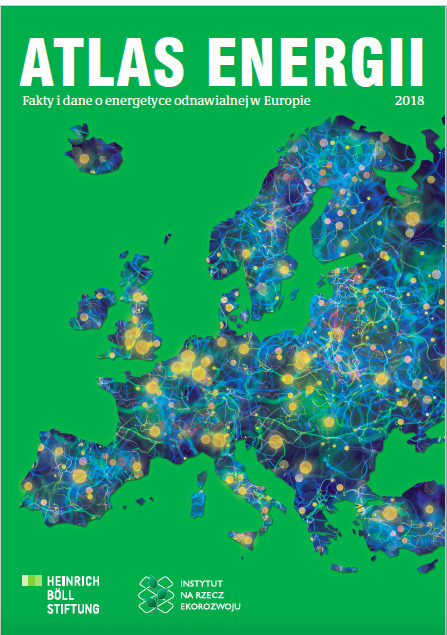 ATLAS ENERGII

Fakty i dane o energetyce odnawialnej w Europie 2018

HEINRICH
BÖLL
STIFTUNG

INSTYTUT
NA RZECZ
EKOROZWOJU